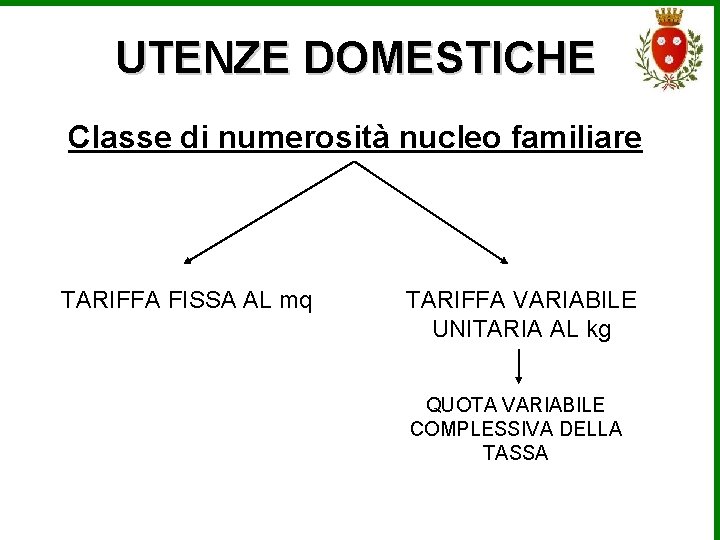 UTENZE DOMESTICHE

Classe di numerosità nucleo familiare

TARIFFA FISSA AL mq

TARIFFA VARIABILE UNITARIA AL kg

QUOTA VARIABILE COMPLESSIVA DELLA TASSA